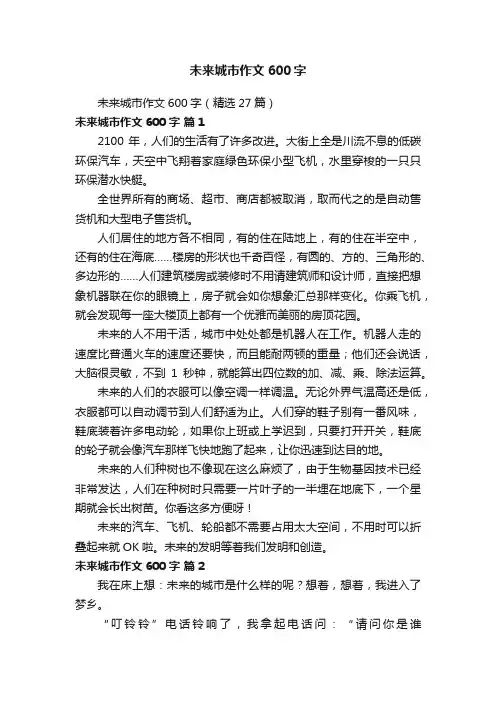 未来城市作文 600 字

未来城市作文 600 字（精选 27 篇）

未来城市作文 600 字 篇 1

2100 年，人们的生活有了许多改进。大街上全是川流不息的低碳环保汽车，天空中飞翔着家庭绿色环保小型飞机，水里穿梭的一只只环保潜水快艇。

全世界所有的商场、超市、商店都被取消，取而代之的是自动售货机和大型电子售货机。

人们居住的地方各不相同，有的住在陆地上，有的住在半空中，还有的住在海底……楼房的形状也千奇百怪，有圆的、方的、三角形的、多边形的……人们建筑楼房或装修时不用请建筑师和设计师，直接把想象机器联在你的眼镜上，房子就会如你想象汇总那样变化。你乘飞机，就会发现每一座大楼顶上都有一个优雅而美丽的房顶花园。

未来的人不用干活，城市中处处都是机器人在工作。机器人走的速度比普通火车的速度还要快，而且能耐两顿的重量；他们还会说话，大脑很灵敏，不到 1 秒钟，就能算出四位数的加、减、乘、除法运算。

未来的人们的衣服可以像空调一样调温。无论外界气温高还是低，衣服都可以自动调节到人们舒适为止。人们穿的鞋子别有一番风味，鞋底装着许多电动轮，如果你上班或上学迟到，只要打开开关，鞋底的轮子就会像汽车那样飞快地跑了起来，让你迅速到达目的地。

未来的人们种树也不像现在这么麻烦了，由于生物基因技术已经非常发达，人们在种树时只需要一片叶子的一半埋在地底下，一个星期就会长出树苗。你看这多方便呀！

未来的汽车、飞机、轮船都不需要占用太大空间，不用时可以折叠起来就 OK 啦。未来的发明等着我们发明和创造。

未来城市作文 600 字 篇 2

我在床上想：未来的城市是什么样的呢？想着，想着，我进入了梦乡。

“叮铃铃”电话铃响了，我拿起电话问：“请问你是谁